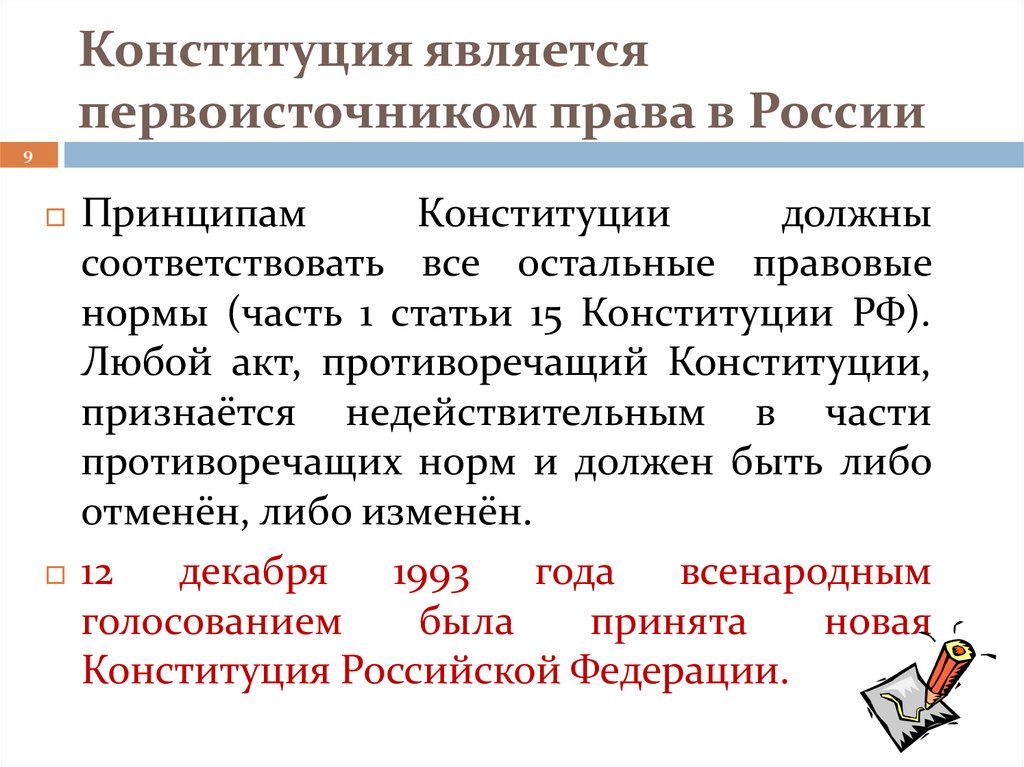 Конституция является первоисточником права в России

9

Принципам Конституции должны соответствовать все остальные правовые нормы (часть 1 статьи 15 Конституции РФ). Любой акт, противоречащий Конституции, признаётся недействительным в части противоречащих норм и должен быть либо отменён, либо изменён.

12 декабря 1993 года всенародным голосованием была принята новая Конституция Российской Федерации.